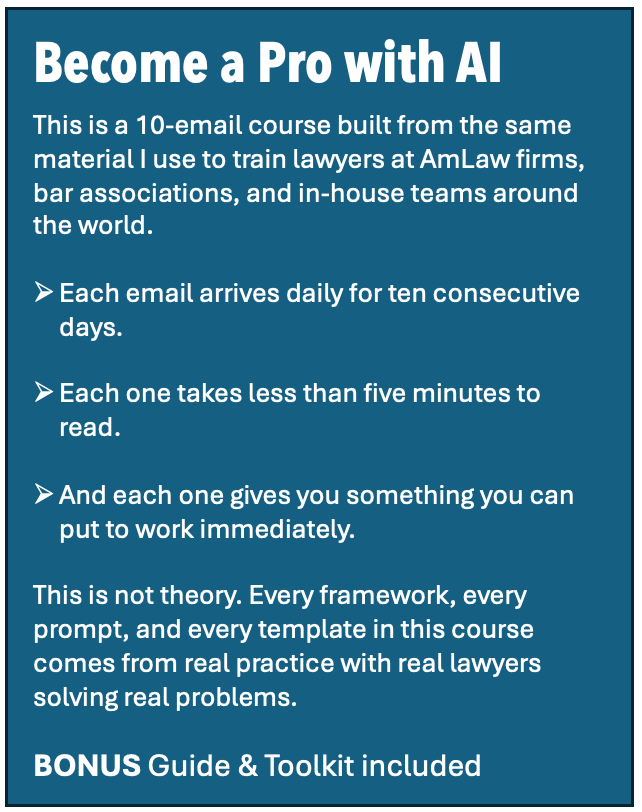 Become a Pro with AI

This is a 10-email course built from the same material I use to train lawyers at AmLaw firms, bar associations, and in-house teams around the world.

➢ Each email arrives daily for ten consecutive days.

➢ Each one takes less than five minutes to read.

➢ And each one gives you something you can put to work immediately.

This is not theory. Every framework, every prompt, and every template in this course comes from real practice with real lawyers solving real problems.

BONUS Guide & Toolkit included